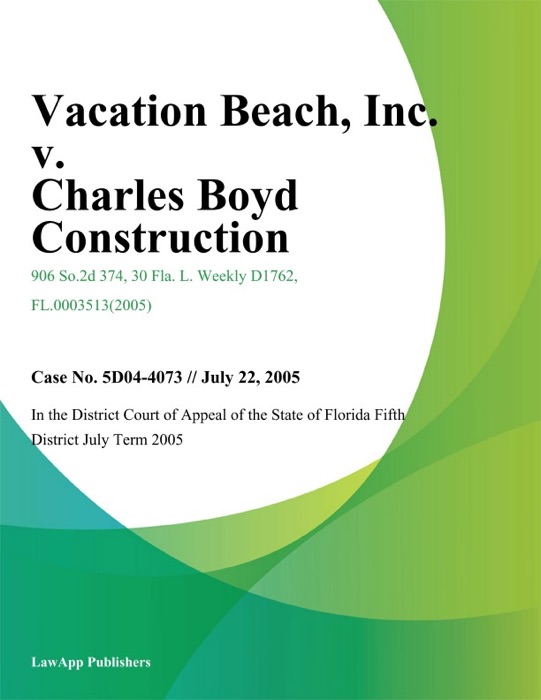 Vacation Beach, Inc. v. Charles Boyd Construction

906 So.2d 374, 30 Fla. L. Weekly D1762, FL.0003513(2005)

Case No. 5D04-4073 // July 22, 2005

In the District Court of Appeal of the State of Florida Fifth District July Term 2005

LawApp Publishers